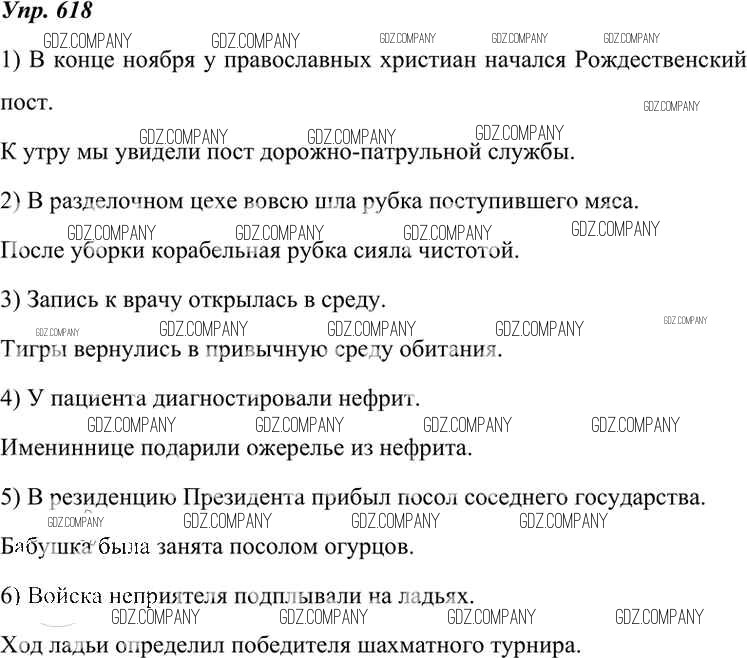 Упр. 618

GDZ.COMPANY GDZ.COMPANY GDZ.COMPANY GDZ.COMPANY GDZ.COMPANY

1) В конце ноября у православных христиан начался Рождественский пост.

GDZ.COMPANY

GDZ.COMPANY GDZ.COMPANY GDZ.COMPANY

К утру мы увидели пост дорожно-патрульной службы.

2) В разделочном цехе вовсю шла рубка поступившего мяса.

GDZ.COMPANY GDZ.COMPANY GDZ.COMPANY GDZ.COMPANY

После уборки корабельная рубка сияла чистотой.

3) Запись к врачу открылась в среду.

GDZ.COMPANY GDZ.COMPANY GDZ.COMPANY GDZ.COMPANY GDZ.COMPANY

Тигры вернулись в привычную среду обитания.

4) У пациента диагностировали нефрит.

GDZ.COMPANY GDZ.COMPANY GDZ.COMPANY GDZ.COMPANY

Имениннице подарили ожерелье из нефрита.

5) В резиденцию Президента прибыл посол соседнего государства.

GDZ.COMPANY GDZ.COMPANY GDZ.COMPANY GDZ.COMPANY

Бабушка была занята посолом огурцов.

6) Войска неприятеля подплывали на ладьях.

GDZ.COMPANY GDZ.COMPANY GDZ.COMPANY GDZ.COMPANY

Ход ладьи определил победителя шахматного турнира.